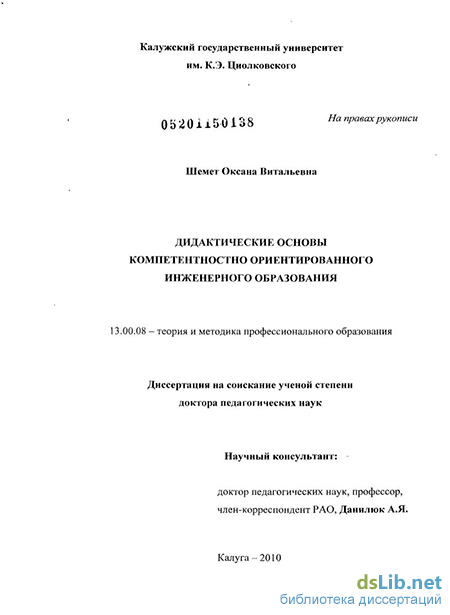 Калужский государственный университет
им. К.Э. Циолковского

05201150138

На правах рукописи

Шемет Оксана Витальевна

ДИДАКТИЧЕСКИЕ ОСНОВЫ
КОМПЕТЕНТНОСТНО ОРИЕНТИРОВАННОГО
ИНЖЕНЕРНОГО ОБРАЗОВАНИЯ

13.00.08 – теория и методика профессионального образования

Диссертация на соискание ученой степени
доктора педагогических наук

Научный консультант:

доктор педагогических наук, профессор,
член-корреспондент РАО, Данилюк А.Я.

Калуга – 2010

dsLib.net
библиотека диссертаций